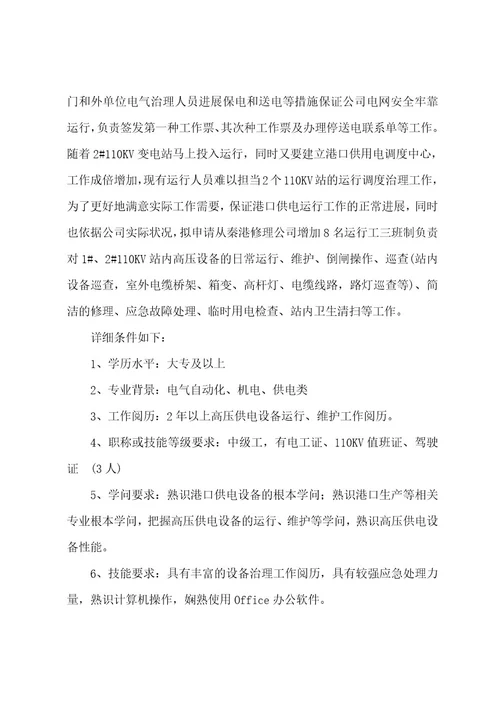 门和外单位电气治理人员进展保电和送电等措施保证公司电网安全牢靠运行，负责签发第一种工作票、其次种工作票及办理停送电联系单等工作。随着 2#110KV 变电站马上投入运行，同时又要建立港口供用电调度中心，工作成倍增加，现有运行人员难以担当 2 个 110KV 站的运行调度治理工作，为了更好地满意实际工作需要，保证港口供电运行工作的正常进展，同时也依据公司实际状况，拟申请从秦港修理公司增加 8 名运行工三班制负责对 1#、2#110KV 站内高压设备的日常运行、维护、倒闸操作、巡查(站内设备巡查，室外电缆桥架、箱变、高杆灯、电缆线路，路灯巡查等)、简洁的修理、应急故障处理、临时用电检查、站内卫生清扫等工作。

详细条件如下：

1、学历水平：大专及以上

2、专业背景：电气自动化、机电、供电类

3、工作阅历：2 年以上高压供电设备运行、维护工作阅历。

4、职称或技能等级要求：中级工，有电工证、110KV 值班证、驾驶证 (3 人)

5、学问要求：熟识港口供电设备的根本学问；熟识港口生产等相关专业根本学问，把握高压供电设备的运行、维护等学问，熟识高压供电设备性能。

6、技能要求：具有丰富的设备治理工作阅历，具有较强应急处理力量，熟识计算机操作，娴熟使用 Office 办公软件。